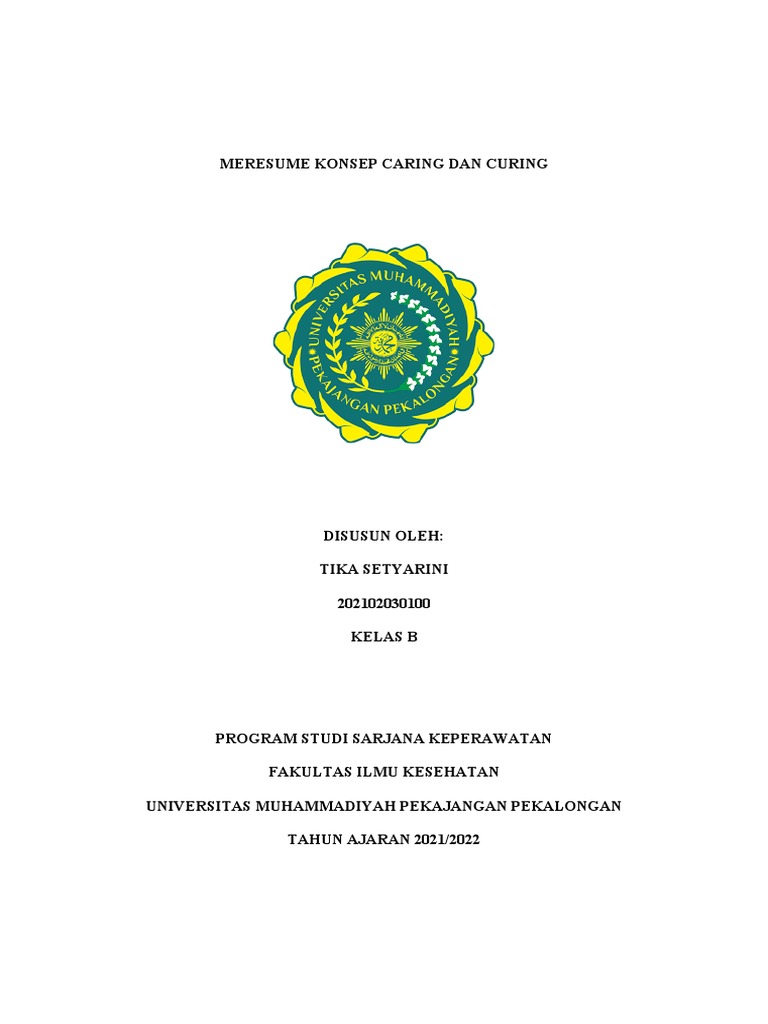 MERESUME KONSEP CARING DAN CURING

UNIVERSITAS MUHAMMADIYAH PEKAJANGAN PEKALONGAN

DISUSUN OLEH:

TIKA SETYARINI

202102030100

KELAS B

PROGRAM STUDI SARJANA KEPERAWATAN

FAKULTAS ILMU KESEHATAN

UNIVERSITAS MUHAMMADIYAH PEKAJANGAN PEKALONGAN

TAHUN AJARAN 2021/2022